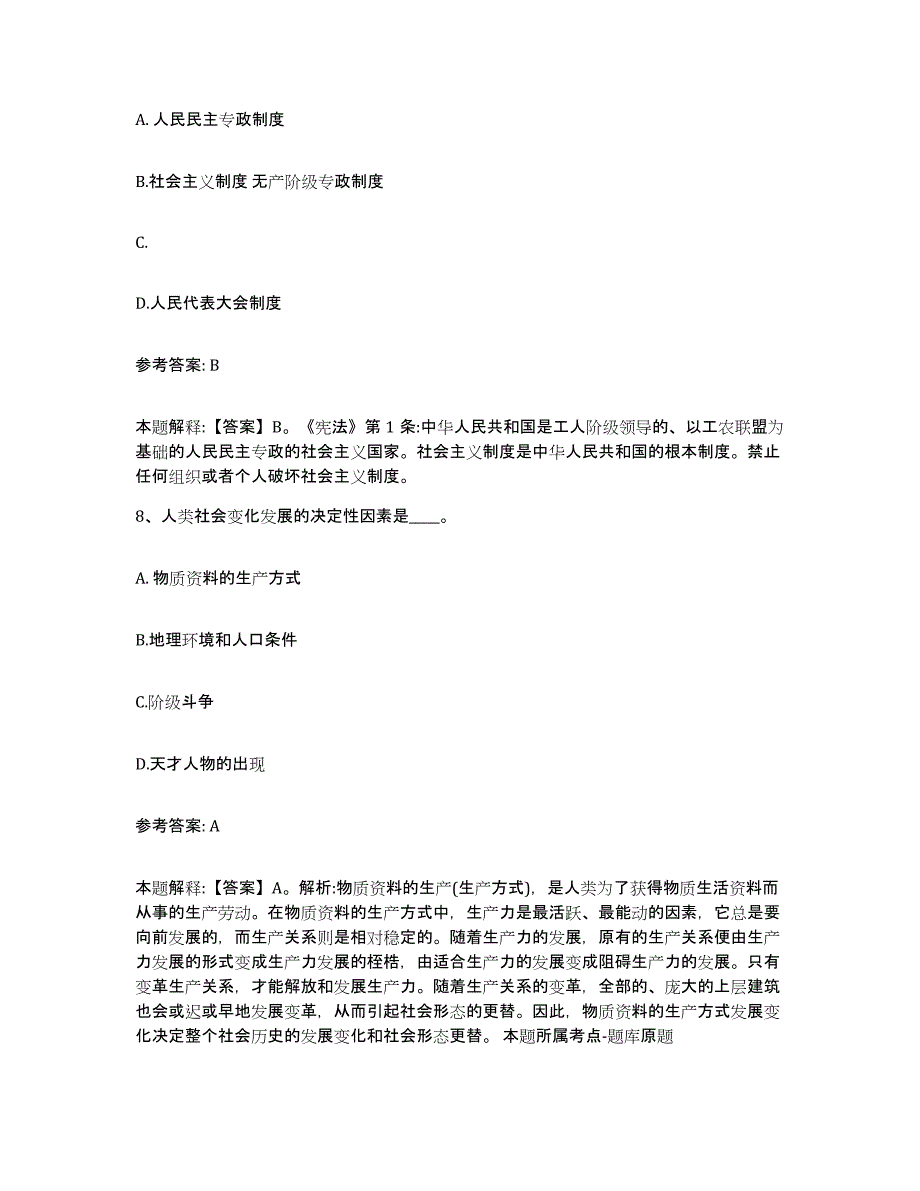 A. 人民民主专政制度

B.社会主义制度 无产阶级专政制度

C.

D.人民代表大会制度

参考答案: B

本题解释:【答案】B。《宪法》第 1 条:中华人民共和国是工人阶级领导的、以工农联盟为基础的人民民主专政的社会主义国家。社会主义制度是中华人民共和国的根本制度。禁止任何组织或者个人破坏社会主义制度。

8、人类社会变化发展的决定性因素是____。

A. 物质资料的生产方式

B.地理环境和人口条件

C.阶级斗争

D.天才人物的出现

参考答案: A

本题解释:【答案】A。解析:物质资料的生产(生产方式),是人类为了获得物质生活资料而从事的生产劳动。在物质资料的生产方式中,生产力是最活跃、最能动的因素,它总是要向前发展的,而生产关系则是相对稳定的。随着生产力的发展,原有的生产关系便由生产力发展的形式变成生产力发展的桎梏,由适合生产力的发展变成阻碍生产力的发展。只有变革生产关系,才能解放和发展生产力。随着生产关系的变革,全部的、庞大的上层建筑也会或迟或早地发展变革,从而引起社会形态的更替。因此,物质资料的生产方式发展变化决定整个社会历史的发展变化和社会形态更替。 本题所属考点-题库原题